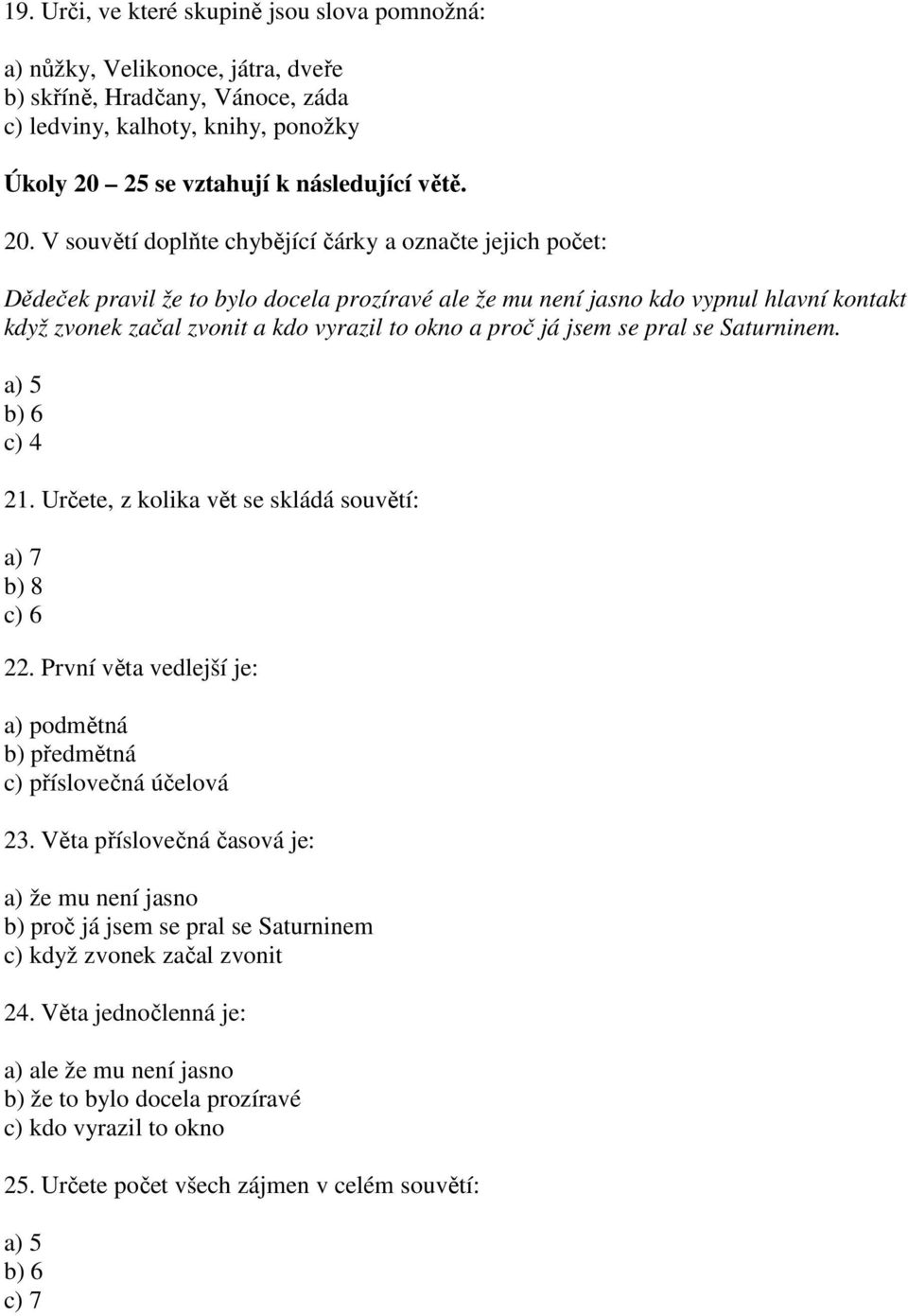 19. Urči, ve které skupině jsou slova pomnožná:

a) nůžky, Velikonoce, játra, dveře
b) skříně, Hradčany, Vánoce, záda
c) ledviny, kalhoty, knihy, ponožky

Úkoly 20 – 25 se vztahují k následující větě.

20. V souvětí doplňte chybějící čárky a označte jejich počet:

Dědeček pravil že to bylo docela prozíravé ale že mu není jasno kdo vypnul hlavní kontakt když zvonek začal zvonit a kdo vyrazil to okno a proč já jsem se pral se Saturninem.

a) 5
b) 6
c) 4

21. Určete, z kolika vět se skládá souvětí:

a) 7
b) 8
c) 6

22. První věta vedlejší je:

a) podmětná
b) předmětná
c) příslovečná účelová

23. Věta příslovečná časová je:

a) že mu není jasno
b) proč já jsem se pral se Saturninem
c) když zvonek začal zvonit

24. Věta jednočlenná je:

a) ale že mu není jasno
b) že to bylo docela prozíravé
c) kdo vyrazil to okno

25. Určete počet všech zájmen v celém souvětí:

a) 5
b) 6
c) 7